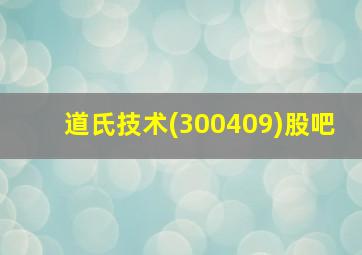 道氏技术(300409)股吧